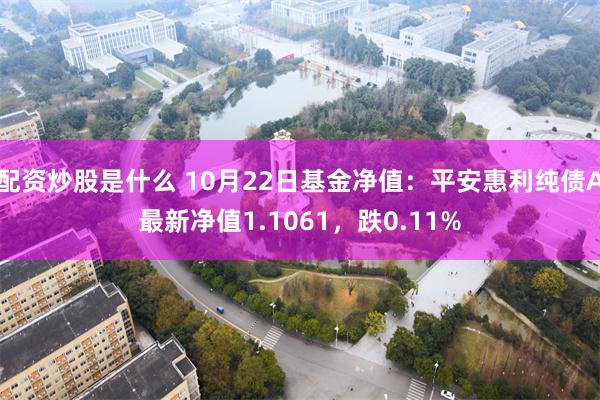 配资炒股是什么 10月22日基金净值：平安惠利纯债A最新净值1.1061，跌0.11%